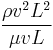 $\frac{\rho v^2 L^2}{\mu v L}$